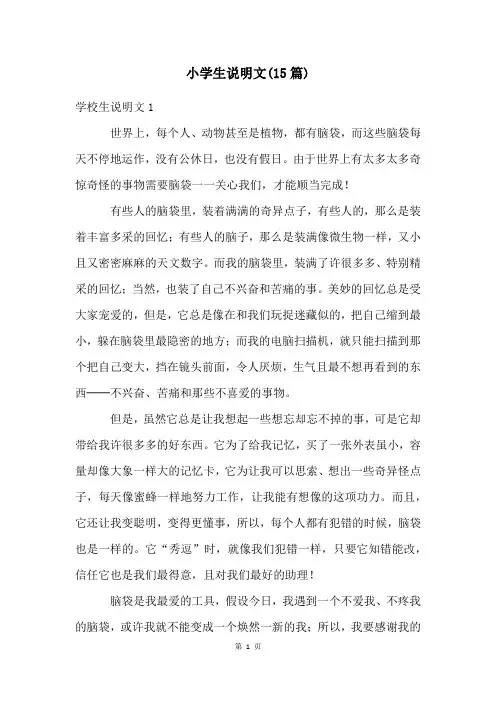 小学生说明文(15篇)

学校生说明文 1

世界上，每个人、动物甚至是植物，都有脑袋，而这些脑袋每天不停地运作，没有公休日，也没有假日。由于世界上有太多太多奇惊奇怪的事物需要脑袋一一关心我们，才能顺当完成！

有些人的脑袋里，装着满满的奇异点子，有些人的，那么是装着丰富多采的回忆；有些人的脑子，那么是装满像微生物一样，又小且又密密麻麻的天文数字。而我的脑袋里，装满了许很多多、特别精采的回忆；当然，也装了自己不兴奋和苦痛的事。美妙的回忆总是受大家宠爱的，但是，它总是像在和我们玩捉迷藏似的，把自己缩到最小，躲在脑袋里最隐密的地方；而我的电脑扫描机，就只能扫描到那个把自己变大，挡在镜头前面，令人厌烦，生气且最不想再看到的东西——不兴奋、苦痛和那些不喜爱的事物。

但是，虽然它总是让我想起一些想忘却忘不掉的事，可是它却带给我许很多多的好东西。它为了给我记忆，买了一张外表虽小，容量却像大象一样大的记忆卡，它为让我可以思索、想出一些奇异怪点子，每天像蜜蜂一样地努力工作，让我能有想像的这项功力。而且，它还让我变聪明，变得更懂事，所以，每个人都有犯错的时候，脑袋也是一样的。它“秀逗”时，就像我们犯错一样，只要它知错能改，信任它也是我们最得意，且对我们最好的助理！

脑袋是我最爱的工具，假设今日，我遇到一个不爱我、不疼我的脑袋，或许我就不能变成一个焕然一新的我；所以，我要感谢我的

第 1 页